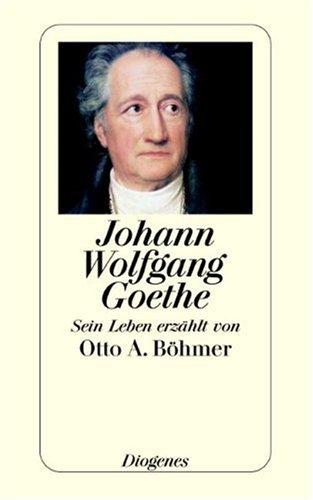 Johann Wolfgang Goethe

Sein Leben erzählt von

Otto A. Böhmer

Diogenes